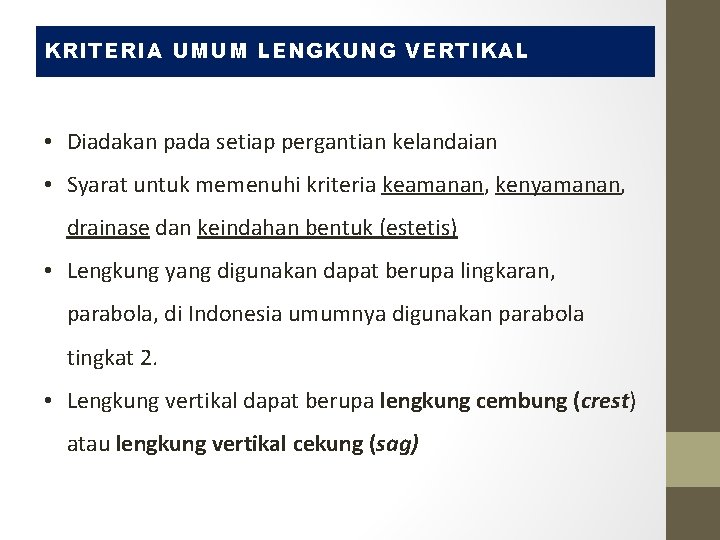 KRITERIA UMUM LENGKUNG VERTIKAL

• Diadakan pada setiap pergantian kelandaian

• Syarat untuk memenuhi kriteria keamanan, kenyamanan, drainase dan keindahan bentuk (estetis)

• Lengkung yang digunakan dapat berupa lingkaran, parabola, di Indonesia umumnya digunakan parabola tingkat 2.

• Lengkung vertikal dapat berupa lengkung cembung (crest) atau lengkung vertikal cekung (sag)